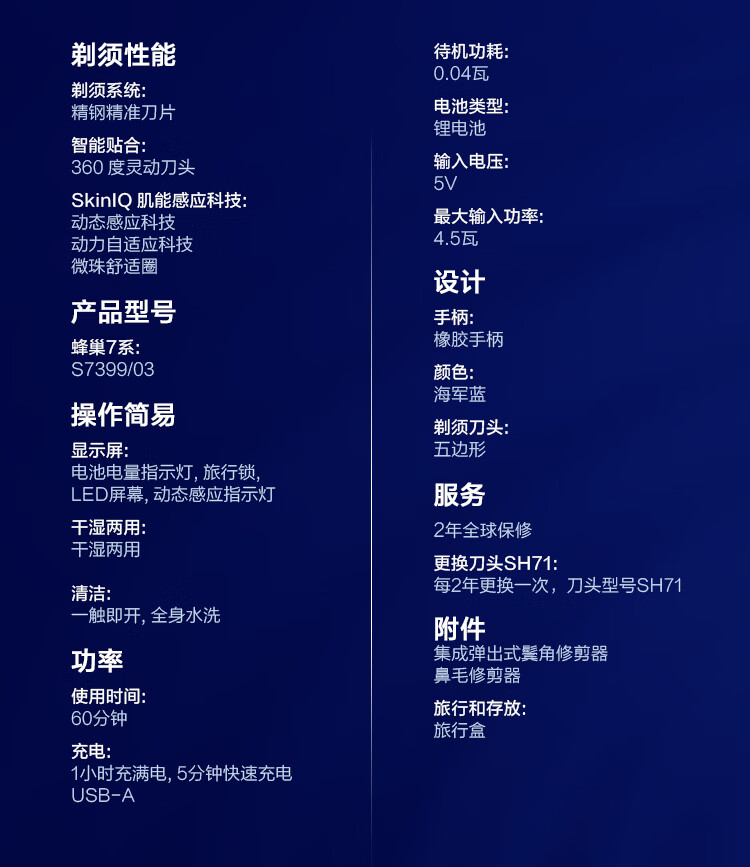 剃须性能

剃须系统:
精钢精准刀片

智能贴合:
360 度灵动刀头

SkinIQ 肌能感应科技:
动态感应科技
动力自适应科技
微珠舒适圈

产品型号

蜂巢7系:
S7399/03

操作简易

显示屏:
电池电量指示灯, 旅行锁,
LED屏幕, 动态感应指示灯

干湿两用:
干湿两用

清洁:
一触即开, 全身水洗

功率

使用时间:
60分钟

充电:
1小时充满电, 5分钟快速充电
USB-A

待机功耗:
0.04瓦

电池类型:
锂电池

输入电压:
5V

最大输入功率:
4.5瓦

设计

手柄:
橡胶手柄

颜色:
海军蓝

剃须刀头:
五边形

服务

2年全球保修

更换刀头SH71:
每2年更换一次，刀头型号SH71

附件

集成弹出式鬓角修剪器
鼻毛修剪器

旅行和存放:
旅行盒